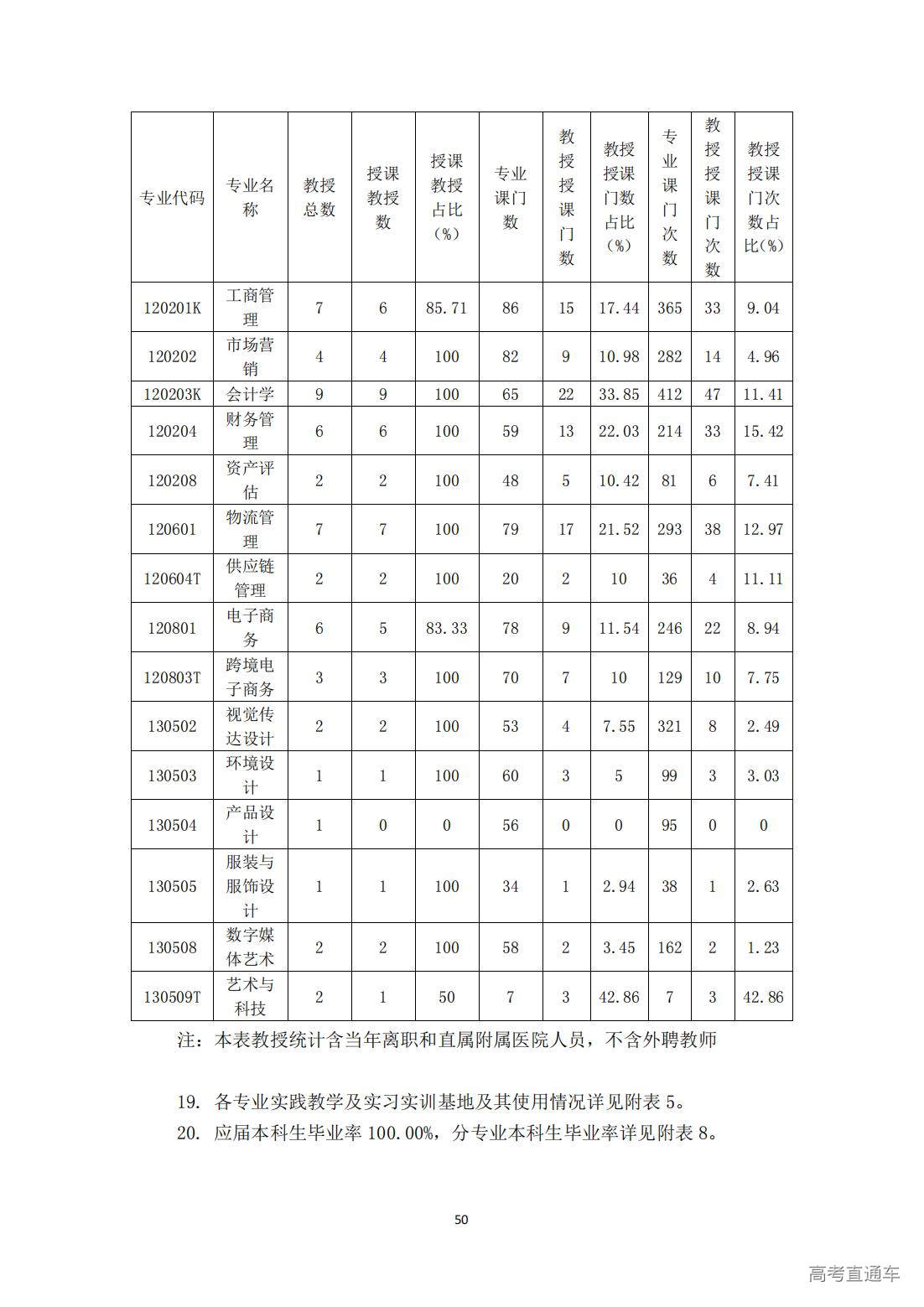 | 专业代码 | 专业名称 | 教授总数 | 授课教授数 | 授课教授占比（%） | 专业课门数 | 教授授课门数 | 教授授课门数占比（%） | 专业课门次数 | 教授授课门次数 | 教授授课门次数占比（%） |
|---|---|---|---|---|---|---|---|---|---|---|
| 120201K | 工商管理 | 7 | 6 | 85.71 | 86 | 15 | 17.44 | 365 | 33 | 9.04 |
| 120202 | 市场营销 | 4 | 4 | 100 | 82 | 9 | 10.98 | 282 | 14 | 4.96 |
| 120203K | 会计学 | 9 | 9 | 100 | 65 | 22 | 33.85 | 412 | 47 | 11.41 |
| 120204 | 财务管理 | 6 | 6 | 100 | 59 | 13 | 22.03 | 214 | 33 | 15.42 |
| 120208 | 资产评估 | 2 | 2 | 100 | 48 | 5 | 10.42 | 81 | 6 | 7.41 |
| 120601 | 物流管理 | 7 | 7 | 100 | 79 | 17 | 21.52 | 293 | 38 | 12.97 |
| 120604T | 供应链管理 | 2 | 2 | 100 | 20 | 2 | 10 | 36 | 4 | 11.11 |
| 120801 | 电子商务 | 6 | 5 | 83.33 | 78 | 9 | 11.54 | 246 | 22 | 8.94 |
| 120803T | 跨境电子商务 | 3 | 3 | 100 | 70 | 7 | 10 | 129 | 10 | 7.75 |
| 130502 | 视觉传达设计 | 2 | 2 | 100 | 53 | 4 | 7.55 | 321 | 8 | 2.49 |
| 130503 | 环境设计 | 1 | 1 | 100 | 60 | 3 | 5 | 99 | 3 | 3.03 |
| 130504 | 产品设计 | 1 | 0 | 0 | 56 | 0 | 0 | 95 | 0 | 0 |
| 130505 | 服装与服饰设计 | 1 | 1 | 100 | 34 | 1 | 2.94 | 38 | 1 | 2.63 |
| 130508 | 数字媒体艺术 | 2 | 2 | 100 | 58 | 2 | 3.45 | 162 | 2 | 1.23 |
| 130509T | 艺术与科技 | 2 | 1 | 50 | 7 | 3 | 42.86 | 7 | 3 | 42.86 |

注：本表教授统计含当年离职和直属附属医院人员，不含外聘教师

19. 各专业实践教学及实习实训基地及其使用情况详见附表 5。
20. 应届本科生毕业率 100.00%，分专业本科生毕业率详见附表 8。

50

高考直通车